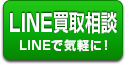 LINE買取相談

LINEで気軽に！